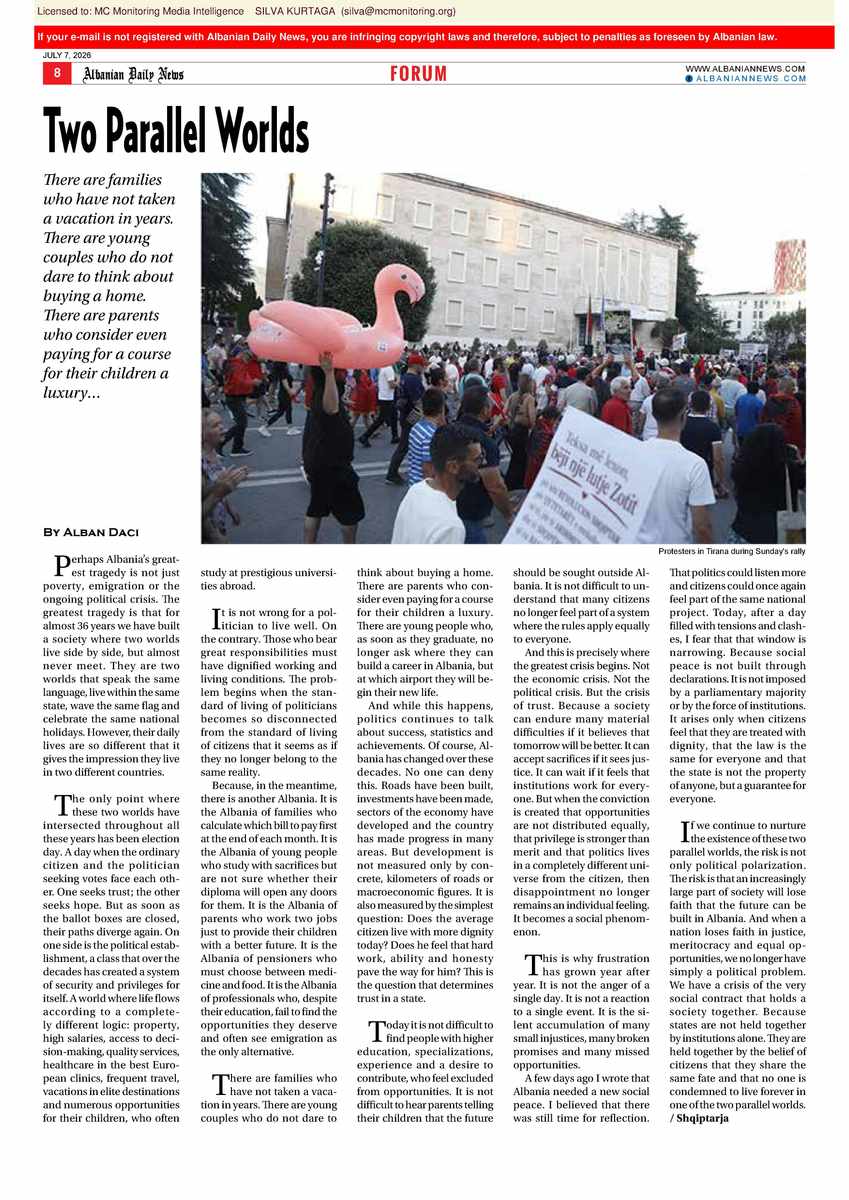 Licensed to: MC Monitoring Media Intelligence SILVA KURTAGA (silva@mcmonitoring.org)

If your e-mail is not registered with Albanian Daily News, you are infringing copyright laws and therefore, subject to penalties as foreseen by Albanian law.

JULY 7, 2026

8 Albanian Daily News FORUM WWW.ALBANIANNEWS.COM ALBANIANNEWS.COM

Two Parallel Worlds

There are families who have not taken a vacation in years. There are young couples who do not dare to think about buying a home. There are parents who consider even paying for a course for their children a luxury...

Protesters in Tirana during Sunday's rally

By Alban Daci

Perhaps Albania's greatest tragedy is not just poverty, emigration or the ongoing political crisis. The greatest tragedy is that for almost 36 years we have built a society where two worlds live side by side, but almost never meet. They are two worlds that speak the same language, live within the same state, wave the same flag and celebrate the same national holidays. However, their daily lives are so different that it gives the impression they live in two different countries.

The only point where these two worlds have intersected throughout all these years has been election day. A day when the ordinary citizen and the politician seeking votes face each other. One seeks trust; the other seeks hope. But as soon as the ballot boxes are closed, their paths diverge again. On one side is the political establishment, a class that over the decades has created a system of security and privileges for itself. A world where life flows according to a completely different logic: property, high salaries, access to decision-making, quality services, healthcare in the best European clinics, frequent travel, vacations in elite destinations and numerous opportunities for their children, who often study at prestigious universities abroad.

It is not wrong for a politician to live well. On the contrary. Those who bear great responsibilities must have dignified working and living conditions. The problem begins when the standard of living of politicians becomes so disconnected from the standard of living of citizens that it seems as if they no longer belong to the same reality.

Because, in the meantime, there is another Albania. It is the Albania of families who calculate which bill to pay first at the end of each month. It is the Albania of young people who study with sacrifices but are not sure whether their diploma will open any doors for them. It is the Albania of parents who work two jobs just to provide their children with a better future. It is the Albania of pensioners who must choose between medicine and food. It is the Albania of professionals who, despite their education, fail to find the opportunities they deserve and often see emigration as the only alternative.

There are families who have not taken a vacation in years. There are young couples who do not dare to think about buying a home. There are parents who consider even paying for a course for their children a luxury. There are young people who, as soon as they graduate, no longer ask where they can build a career in Albania, but at which airport they will begin their new life.

And while this happens, politics continues to talk about success, statistics and achievements. Of course, Albania has changed over these decades. No one can deny this. Roads have been built, investments have been made, sectors of the economy have developed and the country has made progress in many areas. But development is not measured only by concrete, kilometers of roads or macroeconomic figures. It is also measured by the simplest question: Does the average citizen live with more dignity today? Does he feel that hard work, ability and honesty pave the way for him? This is the question that determines trust in a state.

Today it is not difficult to find people with higher education, specializations, experience and a desire to contribute, who feel excluded from opportunities. It is not difficult to hear parents telling their children that the future should be sought outside Albania. It is not difficult to understand that many citizens no longer feel part of a system where the rules apply equally to everyone.

And this is precisely where the greatest crisis begins. Not the economic crisis. Not the political crisis. But the crisis of trust. Because a society can endure many material difficulties if it believes that tomorrow will be better. It can accept sacrifices if it sees justice. It can wait if it feels that institutions work for everyone. But when the conviction is created that opportunities are not distributed equally, that privilege is stronger than merit and that politics lives in a completely different universe from the citizen, then disappointment no longer remains an individual feeling. It becomes a social phenomenon.

This is why frustration has grown year after year. It is not the anger of a single day. It is not a reaction to a single event. It is the silent accumulation of many small injustices, many broken promises and many missed opportunities.

A few days ago I wrote that Albania needed a new social peace. I believed that there was still time for reflection. That politics could listen more and citizens could once again feel part of the same national project. Today, after a day filled with tensions and clashes, I fear that that window is narrowing. Because social peace is not built through declarations. It is not imposed by a parliamentary majority or by the force of institutions. It arises only when citizens feel that they are treated with dignity, that the law is the same for everyone and that the state is not the property of anyone, but a guarantee for everyone.

If we continue to nurture the existence of these two parallel worlds, the risk is not only political polarization. The risk is that an increasingly large part of society will lose faith that the future can be built in Albania. And when a nation loses faith in justice, meritocracy and equal opportunities, we no longer have simply a political problem. We have a crisis of the very social contract that holds a society together. Because states are not held together by institutions alone. They are held together by the belief of citizens that they share the same fate and that no one is condemned to live forever in one of the two parallel worlds.

/ Shqiptarja